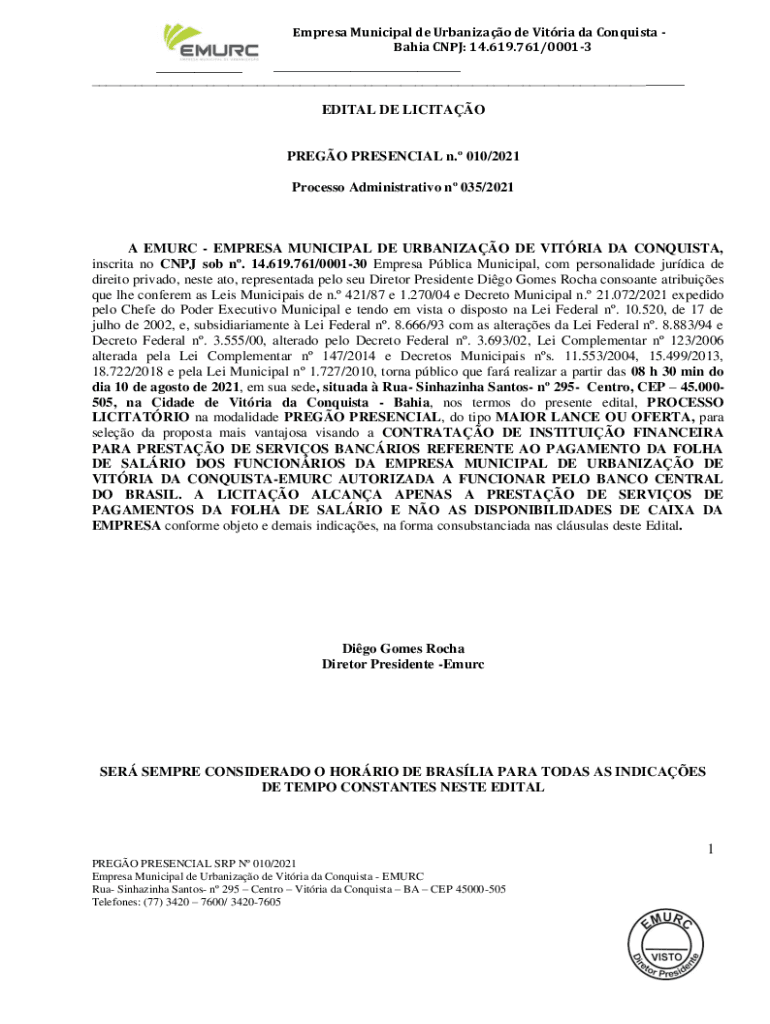 EMURC

Empresa Municipal de Urbanização de Vitória da Conquista - Bahia CNPJ: 14.619.761/0001-3

EDITAL DE LICITAÇÃO

PREGÃO PRESENCIAL n.º 010/2021

Processo Administrativo nº 035/2021

A EMURC - EMPRESA MUNICIPAL DE URBANIZAÇÃO DE VITÓRIA DA CONQUISTA, inscrita no CNPJ sob nº. 14.619.761/0001-30 Empresa Pública Municipal, com personalidade jurídica de direito privado, neste ato, representada pelo seu Diretor Presidente Diêgo Gomes Rocha consoante atribuições que lhe conferem as Leis Municipais de n.º 421/87 e 1.270/04 e Decreto Municipal n.º 21.072/2021 expedido pelo Chefe do Poder Executivo Municipal e tendo em vista o disposto na Lei Federal nº. 10.520, de 17 de julho de 2002, e, subsidiariamente à Lei Federal nº. 8.666/93 com as alterações da Lei Federal nº. 8.883/94 e Decreto Federal nº. 3.555/00, alterado pelo Decreto Federal nº. 3.693/02, Lei Complementar nº 123/2006 alterada pela Lei Complementar nº 147/2014 e Decretos Municipais nºs. 11.553/2004, 15.499/2013, 18.722/2018 e pela Lei Municipal nº 1.727/2010, torna público que fará realizar a partir das 08 h 30 min do dia 10 de agosto de 2021, em sua sede, situada à Rua- Sinhazinha Santos- nº 295- Centro, CEP – 45.000-505, na Cidade de Vitória da Conquista - Bahia, nos termos do presente edital, PROCESSO LICITATÓRIO na modalidade PREGÃO PRESENCIAL, do tipo MAIOR LANCE OU OFERTA, para seleção da proposta mais vantajosa visando a CONTRATAÇÃO DE INSTITUIÇÃO FINANCEIRA PARA PRESTAÇÃO DE SERVIÇOS BANCÁRIOS REFERENTE AO PAGAMENTO DA FOLHA DE SALÁRIO DOS FUNCIONÁRIOS DA EMPRESA MUNICIPAL DE URBANIZAÇÃO DE VITÓRIA DA CONQUISTA-EMURC AUTORIZADA A FUNCIONAR PELO BANCO CENTRAL DO BRASIL. A LICITAÇÃO ALCANÇA APENAS A PRESTAÇÃO DE SERVIÇOS DE PAGAMENTOS DA FOLHA DE SALÁRIO E NÃO AS DISPONIBILIDADES DE CAIXA DA EMPRESA conforme objeto e demais indicações, na forma consubstanciada nas cláusulas deste Edital.

Diêgo Gomes Rocha
Diretor Presidente -Emurc

SERÁ SEMPRE CONSIDERADO O HORÁRIO DE BRASÍLIA PARA TODAS AS INDICAÇÕES DE TEMPO CONSTANTES NESTE EDITAL

1

PREGÃO PRESENCIAL SRP Nº 010/2021
Empresa Municipal de Urbanização de Vitória da Conquista - EMURC
Rua- Sinhazinha Santos- nº 295 – Centro – Vitória da Conquista – BA – CEP 45000-505
Telefones: (77) 3420 – 7600/ 3420-7605

EMURC
VISTO
Diretor Presidente